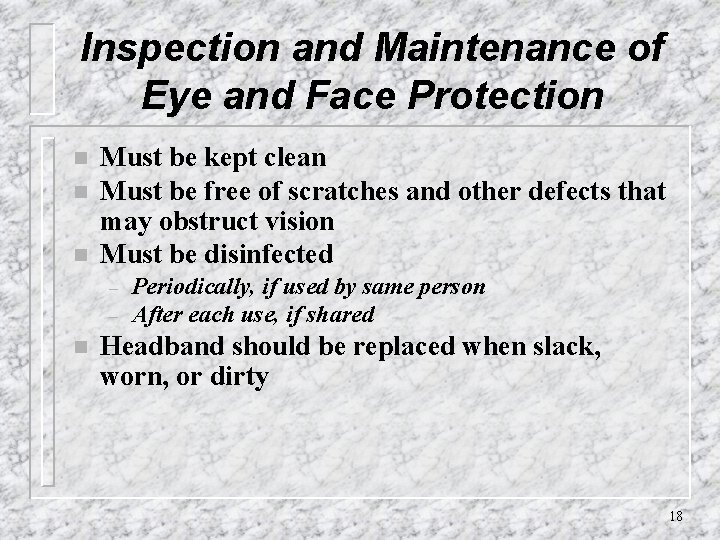 Inspection and Maintenance of Eye and Face Protection

• Must be kept clean
• Must be free of scratches and other defects that may obstruct vision
• Must be disinfected
- Periodically, if used by same person
- After each use, if shared
• Headband should be replaced when slack, worn, or dirty

18